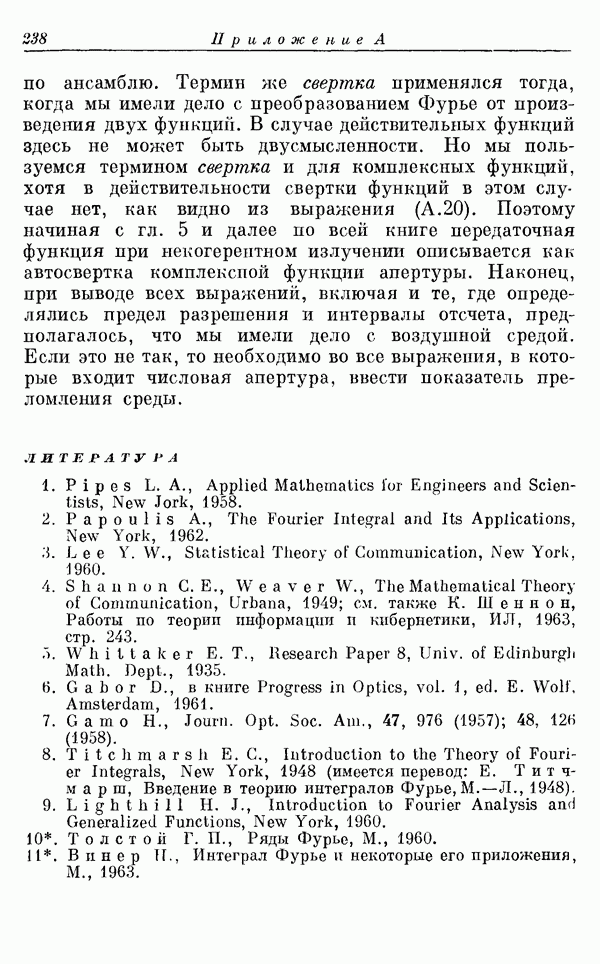 238 Приложение А

по ансамблю. Термин же свертка применялся тогда, когда мы имели дело с преобразованием Фурье от произведения двух функций. В случае действительных функций здесь не может быть двусмысленности. Но мы пользуемся термином свертка и для комплексных функций, хотя в действительности свертки функций в этом случае нет, как видно из выражения (А.20). Поэтому начиная с гл. 5 и далее по всей книге передаточная функция при некогерентном излучении описывается как автосвертка комплексной функции апертуры. Наконец, при выводе всех выражений, включая и те, где определялись предел разрешения и интервалы отсчета, предполагалось, что мы имели дело с воздушной средой. Если это не так, то необходимо во все выражения, в которые входит числовая апертура, ввести показатель преломления среды.

ЛИТЕРАТУРА

1. Pipes L. A., Applied Mathematics for Engineers and Scientists, New Jork, 1958.
2. Papoulis A., The Fourier Integral and Its Applications, New York, 1962.
3. Lee Y. W., Statistical Theory of Communication, New York, 1960.
4. Shannon C. E., Weaver W., The Mathematical Theory of Communication, Urbana, 1949; см. также К. Шеннон, Работы по теории информации и кибернетики, ИЛ, 1963, стр. 243.
5. Whittaker E. T., Research Paper 8, Univ. of Edinburgh Math. Dept., 1935.
6. Gabor D., в книге Progress in Optics, vol. 1, ed. E. Wolf, Amsterdam, 1961.
7. Gamo H., Journ. Opt. Soc. Am., 47, 976 (1957); 48, 126 (1958).
8. Titchmarsh E. C., Introduction to the Theory of Fourier Integrals, New York, 1948 (имеется перевод: Е. Титчмарш, Введение в теорию интегралов Фурье, М.—Л., 1948).
9. Lighthill H. J., Introduction to Fourier Analysis and Generalized Functions, New York, 1960.
10*. Толстой Г. П., Ряды Фурье, М., 1960.
11*. Винер Н., Интеграл Фурье и некоторые его приложения, М., 1963.